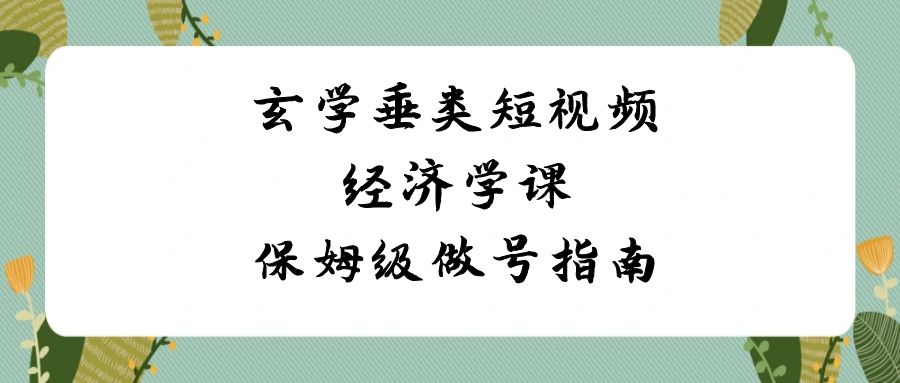 玄学垂类短视频
经济学课
保姆级做号指南